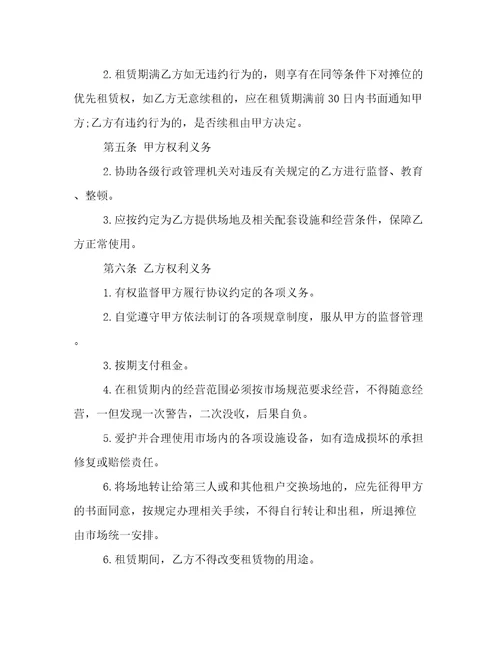 2.租赁期满乙方如无违约行为的，则享有在同等条件下对摊位的优先租赁权，如乙方无意续租的，应在租赁期满前30日内书面通知甲方;乙方有违约行为的，是否续租由甲方决定。

第五条 甲方权利义务

2.协助各级行政管理机关对违反有关规定的乙方进行监督、教育、整顿。

3.应按约定为乙方提供场地及相关配套设施和经营条件，保障乙方正常使用。

第六条 乙方权利义务

1.有权监督甲方履行协议约定的各项义务。

2.自觉遵守甲方依法制订的各项规章制度，服从甲方的监督管理。

3.按期支付租金。

4.在租赁期内的经营范围必须按市场规范要求经营，不得随意经营，一但发现一次警告，二次没收，后果自负。

5.爱护并合理使用市场内的各项设施设备，如有造成损坏的承担修复或赔偿责任。

6.将场地转让给第三人或和其他租户交换场地的，应先征得甲方的书面同意，按规定办理相关手续，不得自行转让和出租，所退摊位由市场统一安排。

6.租赁期间，乙方不得改变租赁物的用途。